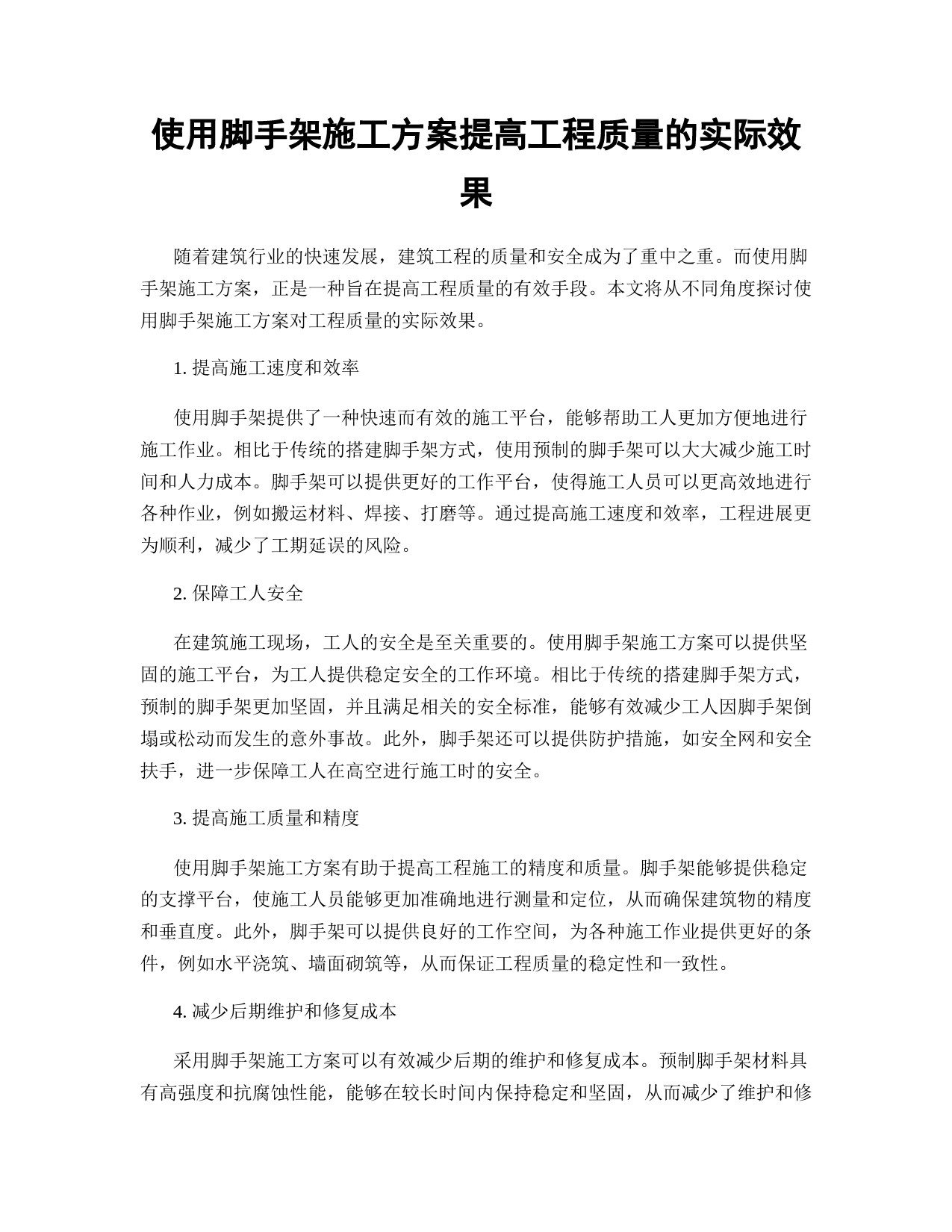 使用脚手架施工方案提高工程质量的实际效果

随着建筑行业的快速发展，建筑工程的质量和安全成为了重中之重。而使用脚手架施工方案，正是一种旨在提高工程质量的有效手段。本文将从不同角度探讨使用脚手架施工方案对工程质量的实际效果。

1. 提高施工速度和效率

使用脚手架提供了一种快速而有效的施工平台，能够帮助工人更加方便地进行施工作业。相比于传统的搭建脚手架方式，使用预制的脚手架可以大大减少施工时间和人力成本。脚手架可以提供更好的工作平台，使得施工人员可以更高效地进行各种作业，例如搬运材料、焊接、打磨等。通过提高施工速度和效率，工程进展更为顺利，减少了工期延误的风险。

2. 保障工人安全

在建筑施工现场，工人的安全是至关重要的。使用脚手架施工方案可以提供坚固的施工平台，为工人提供稳定安全的工作环境。相比于传统的搭建脚手架方式，预制的脚手架更加坚固，并且满足相关的安全标准，能够有效减少工人因脚手架倒塌或松动而发生的意外事故。此外，脚手架还可以提供防护措施，如安全网和安全扶手，进一步保障工人在高空进行施工时的安全。

3. 提高施工质量和精度

使用脚手架施工方案有助于提高工程施工的精度和质量。脚手架能够提供稳定的支撑平台，使施工人员能够更加准确地进行测量和定位，从而确保建筑物的精度和垂直度。此外，脚手架可以提供良好的工作空间，为各种施工作业提供更好的条件，例如水平浇筑、墙面砌筑等，从而保证工程质量的稳定性和一致性。

4. 减少后期维护和修复成本

采用脚手架施工方案可以有效减少后期的维护和修复成本。预制脚手架材料具有高强度和抗腐蚀性能，能够在较长时间内保持稳定和坚固，从而减少了维护和修